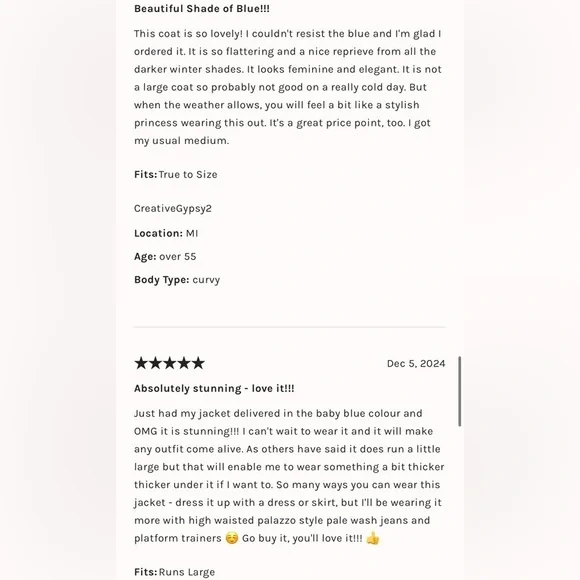 Beautiful Shade of Blue!!!

This coat is so lovely! I couldn't resist the blue and I'm glad I ordered it. It is so flattering and a nice reprieve from all the darker winter shades. It looks feminine and elegant. It is not a large coat so probably not good on a really cold day. But when the weather allows, you will feel a bit like a stylish princess wearing this out. It's a great price point, too. I got my usual medium.

Fits: True to Size

CreativeGypsy2

Location: MI

Age: over 55

Body Type: curvy

★★★★★ Dec 5, 2024

Absolutely stunning - love it!!!

Just had my jacket delivered in the baby blue colour and OMG it is stunning!!! I can't wait to wear it and it will make any outfit come alive. As others have said it does run a little large but that will enable me to wear something a bit thicker thicker under it if I want to. So many ways you can wear this jacket - dress it up with a dress or skirt, but I'll be wearing it more with high waisted palazzo style pale wash jeans and platform trainers ☺️ Go buy it, you'll love it!!! 👍

Fits: Runs Large